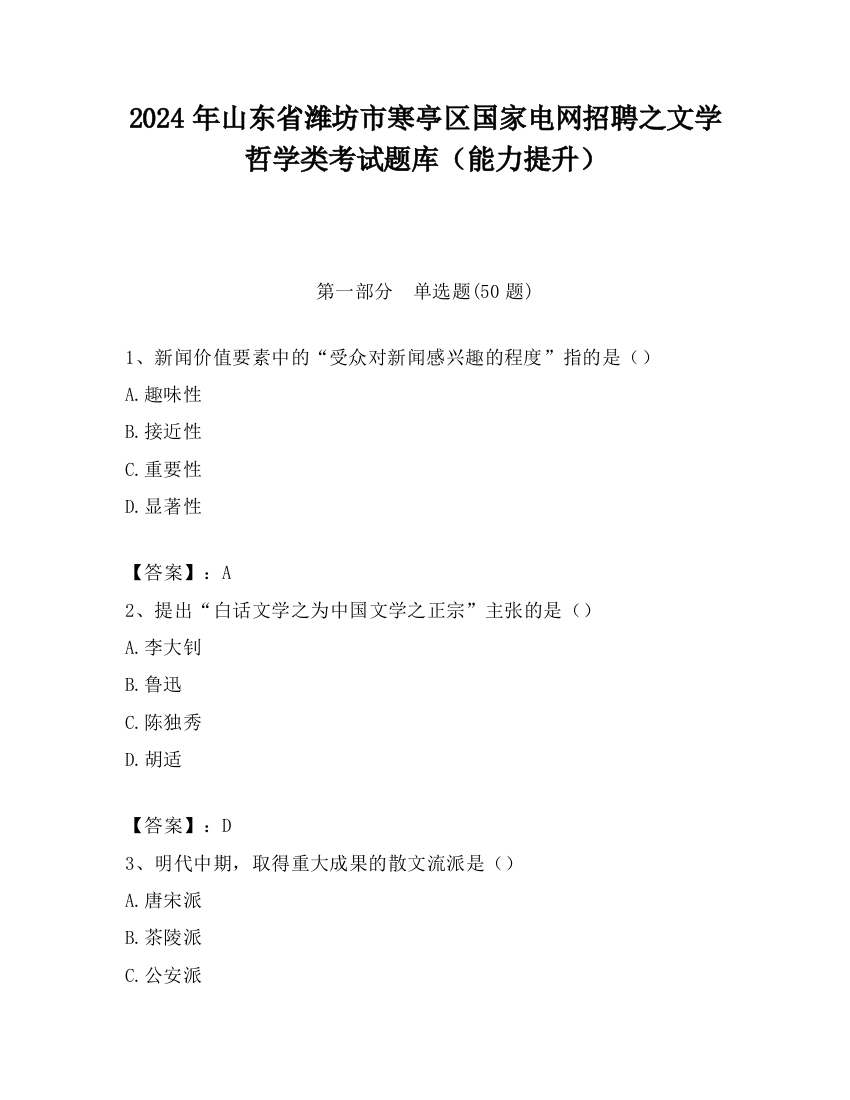 2024 年山东省潍坊市寒亭区国家电网招聘之文学哲学类考试题库（能力提升）

第一部分　单选题(50 题)

1、新闻价值要素中的“受众对新闻感兴趣的程度”指的是（）

A.趣味性

B.接近性

C.重要性

D.显著性

【答案】：A

2、提出“白话文学之为中国文学之正宗”主张的是（）

A.李大钊

B.鲁迅

C.陈独秀

D.胡适

【答案】：D

3、明代中期，取得重大成果的散文流派是（）

A.唐宋派

B.茶陵派

C.公安派